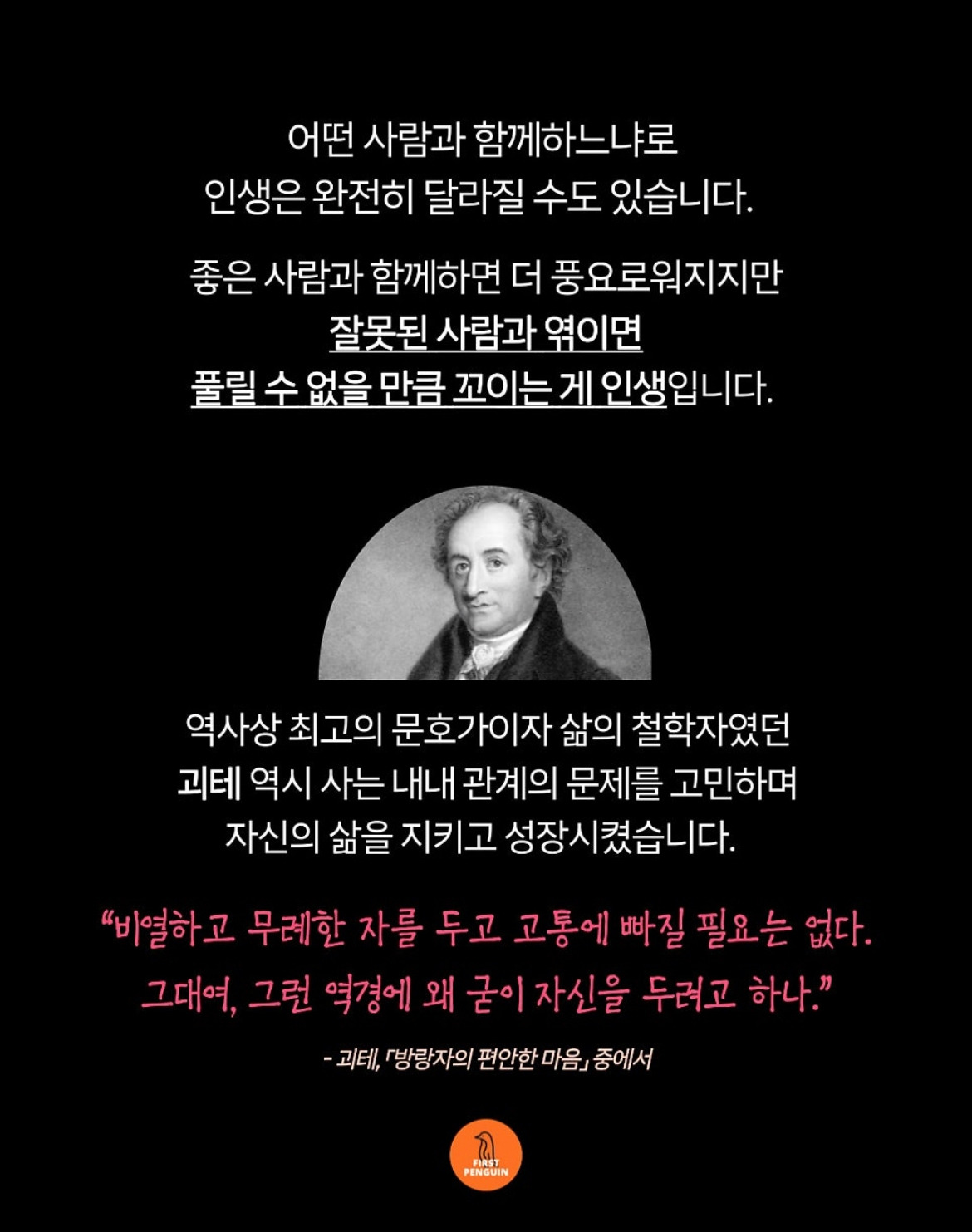 어떤 사람과 함께하느냐로
인생은 완전히 달라질 수도 있습니다.

좋은 사람과 함께하면 더 풍요로워지지만
잘못된 사람과 엮이면
풀릴 수 없을 만큼 꼬이는 게 인생입니다.

역사상 최고의 문호가이자 삶의 철학자였던
괴테 역시 사는 내내 관계의 문제를 고민하며
자신의 삶을 지키고 성장시켰습니다.

"비열하고 무례한 자를 두고 고통에 빠질 필요는 없다.
그대여, 그런 역경에 왜 굳이 자신을 두려고 하나."

- 괴테, 「방랑자의 편안한 마음」 중에서

FIRST
PENGUIN